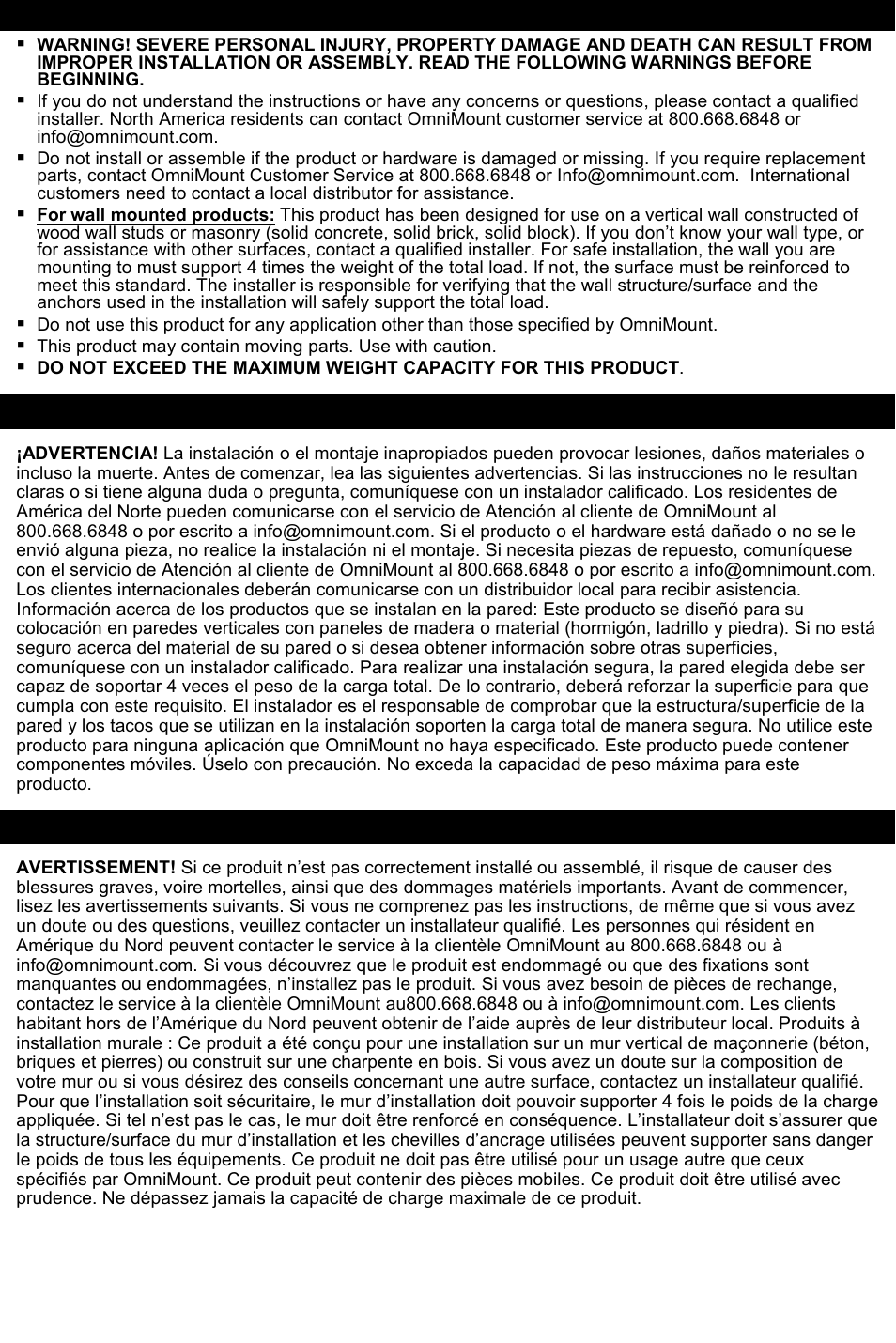 ▪ WARNING! SEVERE PERSONAL INJURY, PROPERTY DAMAGE AND DEATH CAN RESULT FROM IMPROPER INSTALLATION OR ASSEMBLY. READ THE FOLLOWING WARNINGS BEFORE BEGINNING.
▪ If you do not understand the instructions or have any concerns or questions, please contact a qualified installer. North America residents can contact OmniMount customer service at 800.668.6848 or info@omnimount.com.
▪ Do not install or assemble if the product or hardware is damaged or missing. If you require replacement parts, contact OmniMount Customer Service at 800.668.6848 or Info@omnimount.com. International customers need to contact a local distributor for assistance.
▪ For wall mounted products: This product has been designed for use on a vertical wall constructed of wood wall studs or masonry (solid concrete, solid brick, solid block). If you don't know your wall type, or for assistance with other surfaces, contact a qualified installer. For safe installation, the wall you are mounting to must support 4 times the weight of the total load. If not, the surface must be reinforced to meet this standard. The installer is responsible for verifying that the wall structure/surface and the anchors used in the installation will safely support the total load.
▪ Do not use this product for any application other than those specified by OmniMount.
▪ This product may contain moving parts. Use with caution.
▪ DO NOT EXCEED THE MAXIMUM WEIGHT CAPACITY FOR THIS PRODUCT.

¡ADVERTENCIA! La instalación o el montaje inapropiados pueden provocar lesiones, daños materiales o incluso la muerte. Antes de comenzar, lea las siguientes advertencias. Si las instrucciones no le resultan claras o si tiene alguna duda o pregunta, comuníquese con un instalador calificado. Los residentes de América del Norte pueden comunicarse con el servicio de Atención al cliente de OmniMount al 800.668.6848 o por escrito a info@omnimount.com. Si el producto o el hardware está dañado o no se le envió alguna pieza, no realice la instalación ni el montaje. Si necesita piezas de repuesto, comuníquese con el servicio de Atención al cliente de OmniMount al 800.668.6848 o por escrito a info@omnimount.com. Los clientes internacionales deberán comunicarse con un distribuidor local para recibir asistencia. Información acerca de los productos que se instalan en la pared: Este producto se diseñó para su colocación en paredes verticales con paneles de madera o material (hormigón, ladrillo y piedra). Si no está seguro acerca del material de su pared o si desea obtener información sobre otras superficies, comuníquese con un instalador calificado. Para realizar una instalación segura, la pared elegida debe ser capaz de soportar 4 veces el peso de la carga total. De lo contrario, deberá reforzar la superficie para que cumpla con este requisito. El instalador es el responsable de comprobar que la estructura/superficie de la pared y los tacos que se utilizan en la instalación soporten la carga total de manera segura. No utilice este producto para ninguna aplicación que OmniMount no haya especificado. Este producto puede contener componentes móviles. Úselo con precaución. No exceda la capacidad de peso máxima para este producto.

AVERTISSEMENT! Si ce produit n'est pas correctement installé ou assemblé, il risque de causer des blessures graves, voire mortelles, ainsi que des dommages matériels importants. Avant de commencer, lisez les avertissements suivants. Si vous ne comprenez pas les instructions, de même que si vous avez un doute ou des questions, veuillez contacter un installateur qualifié. Les personnes qui résident en Amérique du Nord peuvent contacter le service à la clientèle OmniMount au 800.668.6848 ou à info@omnimount.com. Si vous découvrez que le produit est endommagé ou que des fixations sont manquantes ou endommagées, n'installez pas le produit. Si vous avez besoin de pièces de rechange, contactez le service à la clientèle OmniMount au800.668.6848 ou à info@omnimount.com. Les clients habitant hors de l'Amérique du Nord peuvent obtenir de l'aide auprès de leur distributeur local. Produits à installation murale : Ce produit a été conçu pour une installation sur un mur vertical de maçonnerie (béton, briques et pierres) ou construit sur une charpente en bois. Si vous avez un doute sur la composition de votre mur ou si vous désirez des conseils concernant une autre surface, contactez un installateur qualifié. Pour que l'installation soit sécuritaire, le mur d'installation doit pouvoir supporter 4 fois le poids de la charge appliquée. Si tel n'est pas le cas, le mur doit être renforcé en conséquence. L'installateur doit s'assurer que la structure/surface du mur d'installation et les chevilles d'ancrage utilisées peuvent supporter sans danger le poids de tous les équipements. Ce produit ne doit pas être utilisé pour un usage autre que ceux spécifiés par OmniMount. Ce produit peut contenir des pièces mobiles. Ce produit doit être utilisé avec prudence. Ne dépassez jamais la capacité de charge maximale de ce produit.